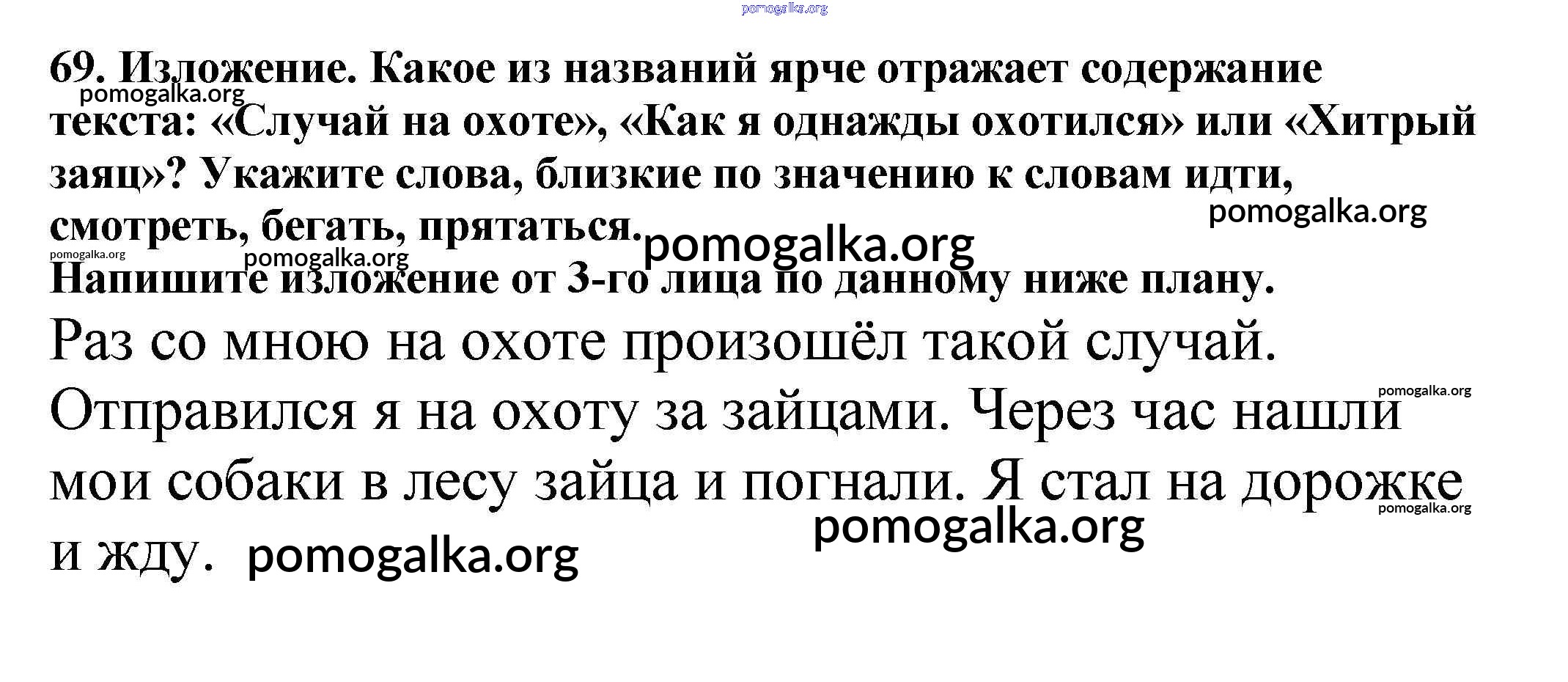 69. Изложение. Какое из названий ярче отражает содержание текста: «Случай на охоте», «Как я однажды охотился» или «Хитрый заяц»? Укажите слова, близкие по значению к словам идти, смотреть, бегать, прятаться.

Напишите изложение от 3-го лица по данному ниже плану.

Раз со мною на охоте произошёл такой случай. Отправился я на охоту за зайцами. Через час нашли мои собаки в лесу зайца и погнали. Я стал на дорожке и жду.

pomogalka.org